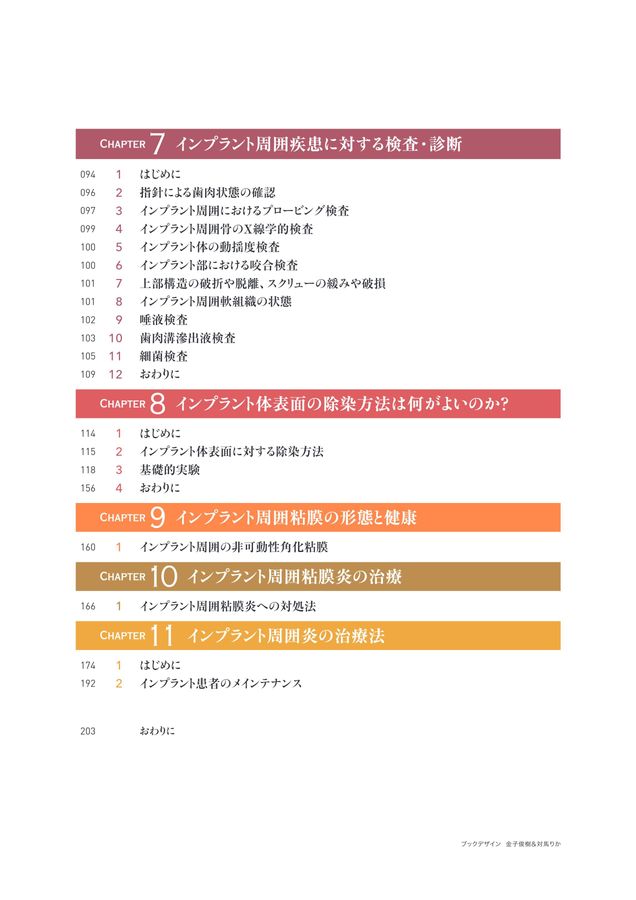 CHAPTER 7 インプラント周囲疾患に対する検査・診断

094 1 はじめに
096 2 指針による歯肉状態の確認
097 3 インプラント周囲におけるプロービング検査
099 4 インプラント周囲骨のX線学的検査
100 5 インプラント体の動揺度検査
100 6 インプラント部における咬合検査
101 7 上部構造の破折や脱離、スクリューの緩みや破損
101 8 インプラント周囲軟組織の状態
102 9 唾液検査
103 10 歯肉溝滲出液検査
105 11 細菌検査
109 12 おわりに

CHAPTER 8 インプラント体表面の除染方法は何がよいのか?

114 1 はじめに
115 2 インプラント体表面に対する除染方法
118 3 基礎的実験
156 4 おわりに

CHAPTER 9 インプラント周囲粘膜の形態と健康

160 1 インプラント周囲の非可動性角化粘膜

CHAPTER 10 インプラント周囲粘膜炎の治療

166 1 インプラント周囲粘膜炎への対処法

CHAPTER 11 インプラント周囲炎の治療法

174 1 はじめに
192 2 インプラント患者のメインテナンス

203 おわりに

ブックデザイン 金子俊樹&対馬りか